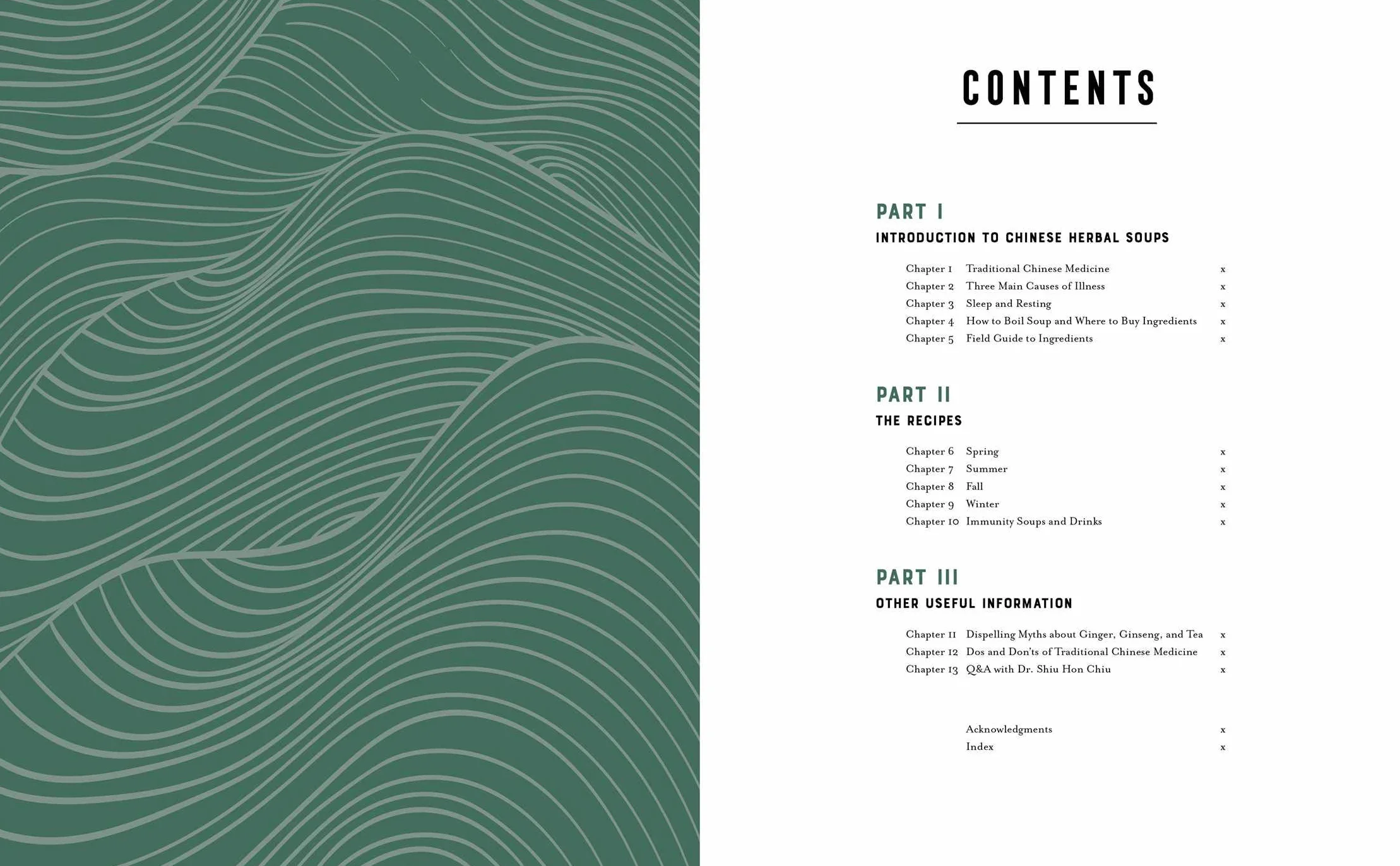 CONTENTS

PART I
INTRODUCTION TO CHINESE HERBAL SOUPS

Chapter 1 Traditional Chinese Medicine x
Chapter 2 Three Main Causes of Illness x
Chapter 3 Sleep and Resting x
Chapter 4 How to Boil Soup and Where to Buy Ingredients x
Chapter 5 Field Guide to Ingredients x

PART II
THE RECIPES

Chapter 6 Spring x
Chapter 7 Summer x
Chapter 8 Fall x
Chapter 9 Winter x
Chapter 10 Immunity Soups and Drinks x

PART III
OTHER USEFUL INFORMATION

Chapter 11 Dispelling Myths about Ginger, Ginseng, and Tea x
Chapter 12 Dos and Don'ts of Traditional Chinese Medicine x
Chapter 13 Q&A with Dr. Shiu Hon Chiu x

Acknowledgments x
Index x